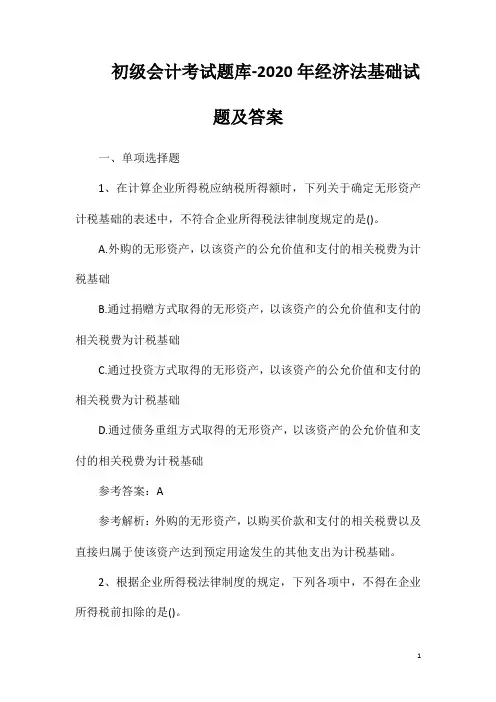 初级会计考试题库-2020年经济法基础试题及答案

一、单项选择题

1、在计算企业所得税应纳税所得额时，下列关于确定无形资产计税基础的表述中，不符合企业所得税法律制度规定的是()。

A.外购的无形资产，以该资产的公允价值和支付的相关税费为计税基础

B.通过捐赠方式取得的无形资产，以该资产的公允价值和支付的相关税费为计税基础

C.通过投资方式取得的无形资产，以该资产的公允价值和支付的相关税费为计税基础

D.通过债务重组方式取得的无形资产，以该资产的公允价值和支付的相关税费为计税基础

参考答案：A

参考解析：外购的无形资产，以购买价款和支付的相关税费以及直接归属于使该资产达到预定用途发生的其他支出为计税基础。

2、根据企业所得税法律制度的规定，下列各项中，不得在企业所得税前扣除的是()。

1